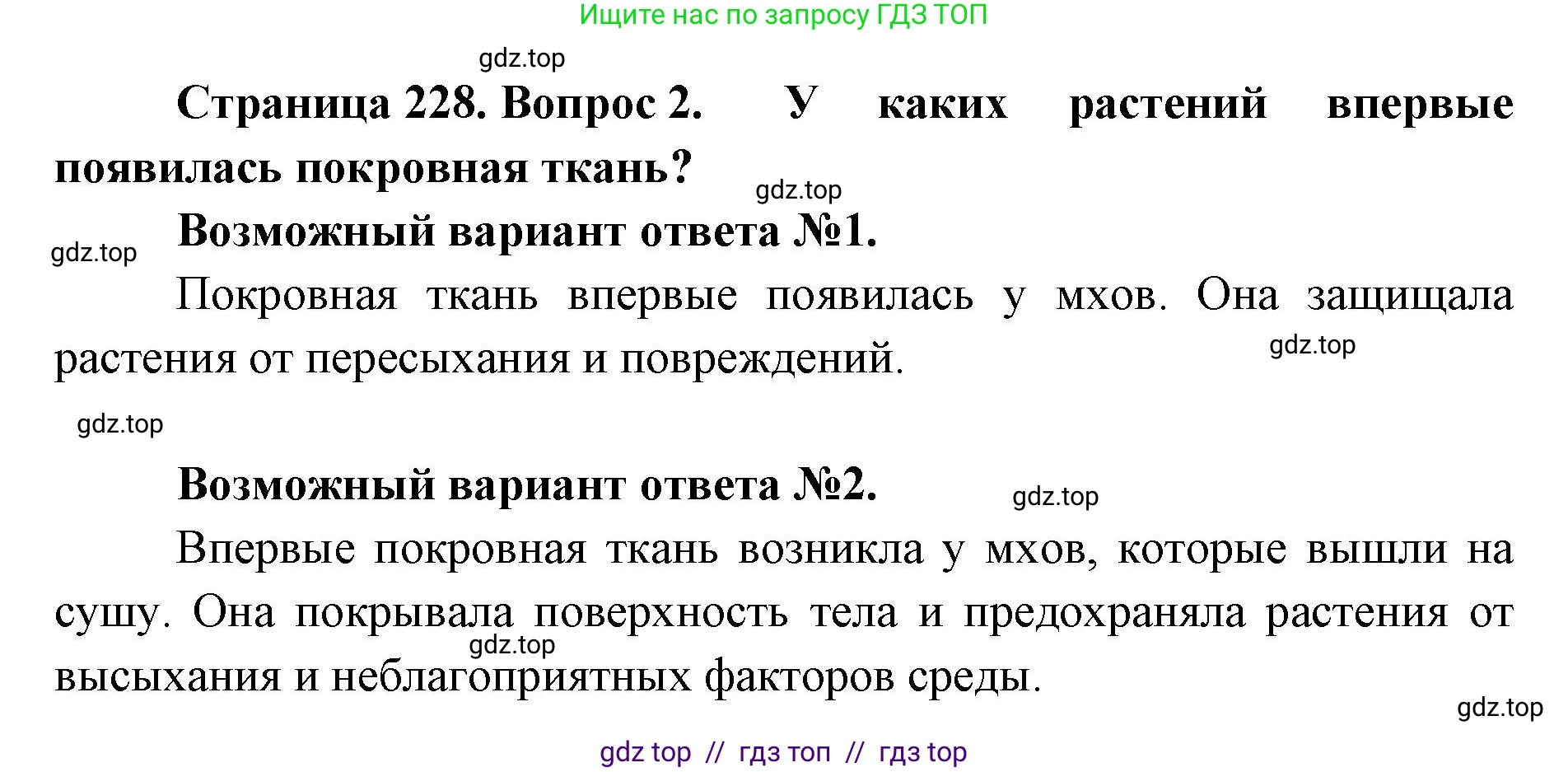 Ищите нас по запросу ГДЗ ТОП

gdz.top

Страница 228. Вопрос 2. У каких растений впервые появилась покровная ткань?

gdz.top

Возможный вариант ответа №1.

gdz.top

Покровная ткань впервые появилась у мхов. Она защищала растения от пересыхания и повреждений.

gdz.top

gdz.top

Возможный вариант ответа №2.

gdz.top

Впервые покровная ткань возникла у мхов, которые вышли на сушу. Она покрывала поверхность тела и предохраняла растения от высыхания и неблагоприятных факторов среды.

gdz.top

gdz.top

gdz top // гдз топ // гдз top